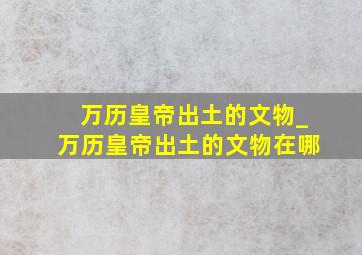 万历皇帝出土的文物_
万历皇帝出土的文物在哪